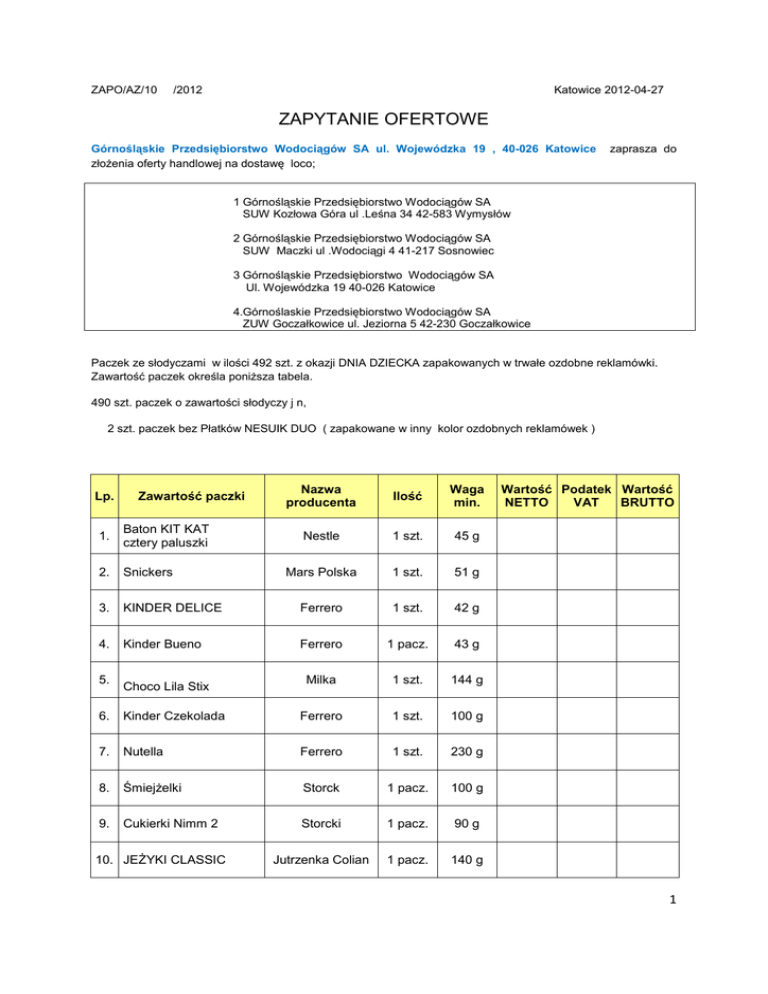 ZAPO/AZ/10 /2012 Katowice 2012-04-27

ZAPYTANIE OFERTOWE

Górnośląskie Przedsiębiorstwo Wodociągów SA ul. Wojewódzka 19 , 40-026 Katowice zaprasza do złożenia oferty handlowej na dostawę loco;

1 Górnośląskie Przedsiębiorstwo Wodociągów SA
SUW Kozłowa Góra ul .Leśna 34 42-583 Wymysłów

2 Górnośląskie Przedsiębiorstwo Wodociągów SA
SUW Maczki ul .Wodociągi 4 41-217 Sosnowiec

3 Górnośląskie Przedsiębiorstwo Wodociągów SA
Ul. Wojewódzka 19 40-026 Katowice

4.Górnoślaskie Przedsiębiorstwo Wodociągów SA
ZUW Goczałkowice ul. Jeziorna 5 42-230 Goczałkowice

Paczek ze słodyczami w ilości 492 szt. z okazji DNIA DZIECKA zapakowanych w trwałe ozdobne reklamówki. Zawartość paczek określa poniższa tabela.

490 szt. paczek o zawartości słodyczy j n,

2 szt. paczek bez Płatków NESUIK DUO ( zapakowane w inny kolor ozdobnych reklamówek )

| Lp. | Zawartość paczki | Nazwa producenta | Ilość | Waga min. | Wartość NETTO | Podatek VAT | Wartość BRUTTO |
|---|---|---|---|---|---|---|---|
| 1. | Baton KIT KAT cztery paluszki | Nestle | 1 szt. | 45 g | | | |
| 2. | Snickers | Mars Polska | 1 szt. | 51 g | | | |
| 3. | KINDER DELICE | Ferrero | 1 szt. | 42 g | | | |
| 4. | Kinder Bueno | Ferrero | 1 pacz. | 43 g | | | |
| 5. | Choco Lila Stix | Milka | 1 szt. | 144 g | | | |
| 6. | Kinder Czekolada | Ferrero | 1 szt. | 100 g | | | |
| 7. | Nutella | Ferrero | 1 szt. | 230 g | | | |
| 8. | Śmiejżelki | Storck | 1 pacz. | 100 g | | | |
| 9. | Cukierki Nimm 2 | Storcki | 1 pacz. | 90 g | | | |
| 10. | JEŻYKI CLASSIC | Jutrzenka Colian | 1 pacz. | 140 g | | | |

1